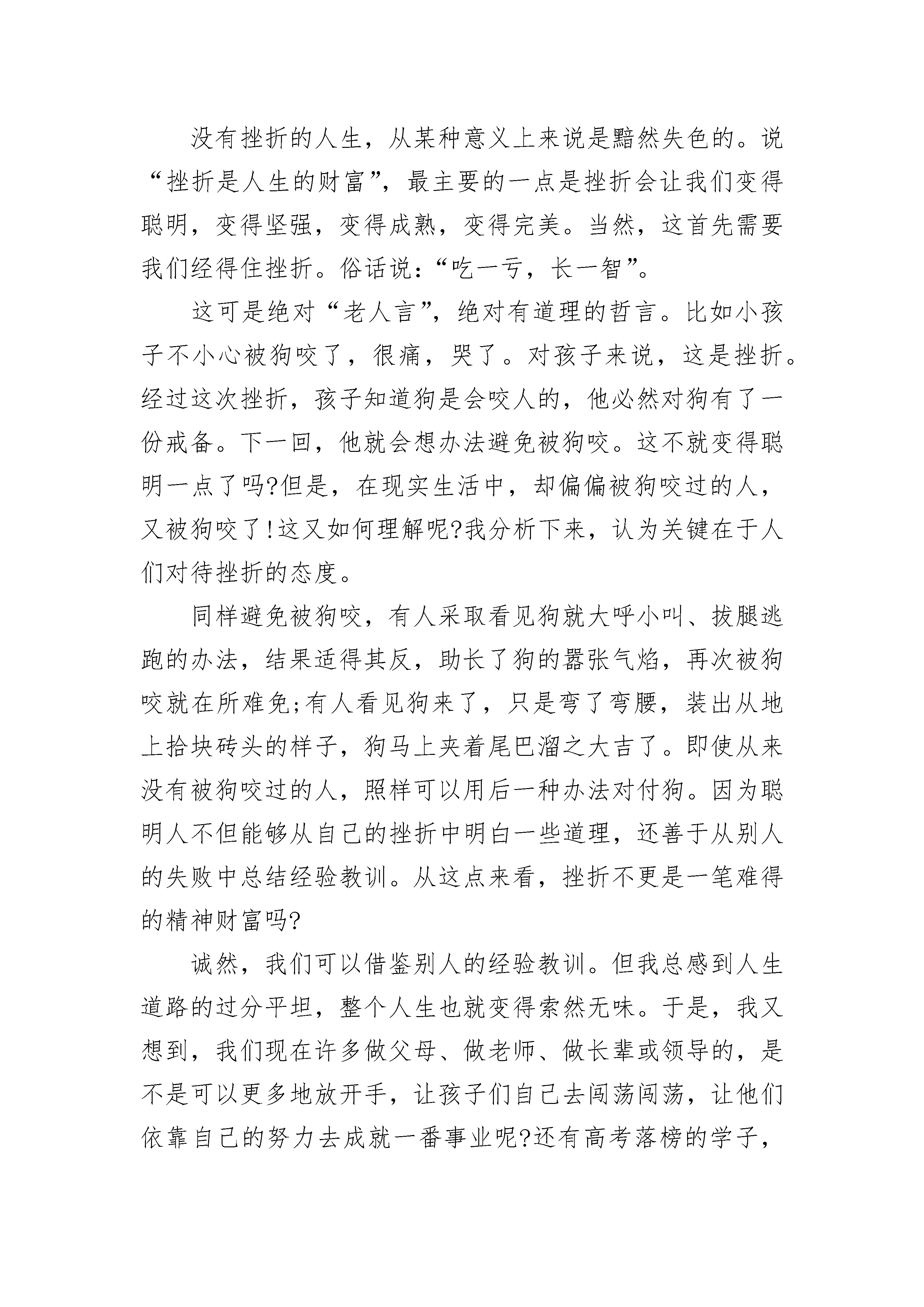 没有挫折的人生，从某种意义上来说是黯然失色的。说“挫折是人生的财富”，最主要的一点是挫折会让我们变得聪明，变得坚强，变得成熟，变得完美。当然，这首先需要我们经得住挫折。俗话说：“吃一亏，长一智”。

这可是绝对“老人言”，绝对有道理的哲言。比如小孩子不小心被狗咬了，很痛，哭了。对孩子来说，这是挫折。经过这次挫折，孩子知道狗是会咬人的，他必然对狗有了一份戒备。下一回，他就会想办法避免被狗咬。这不就变得聪明一点了吗?但是，在现实生活中，却偏偏被狗咬过的人，又被狗咬了!这又如何理解呢?我分析下来，认为关键在于人们对待挫折的态度。

同样避免被狗咬，有人采取看见狗就大呼小叫、拔腿逃跑的办法，结果适得其反，助长了狗的嚣张气焰，再次被狗咬就在所难免;有人看见狗来了，只是弯了弯腰，装出从地上拾块砖头的样子，狗马上夹着尾巴溜之大吉了。即使从来没有被狗咬过的人，照样可以用后一种办法对付狗。因为聪明人不但能够从自己的挫折中明白一些道理，还善于从别人的失败中总结经验教训。从这点来看，挫折不更是一笔难得的精神财富吗?

诚然，我们可以借鉴别人的经验教训。但我总感到人生道路的过分平坦，整个人生也就变得索然无味。于是，我又想到，我们现在许多做父母、做老师、做长辈或领导的，是不是可以更多地放开手，让孩子们自己去闯荡闯荡，让他们依靠自己的努力去成就一番事业呢?还有高考落榜的学子，